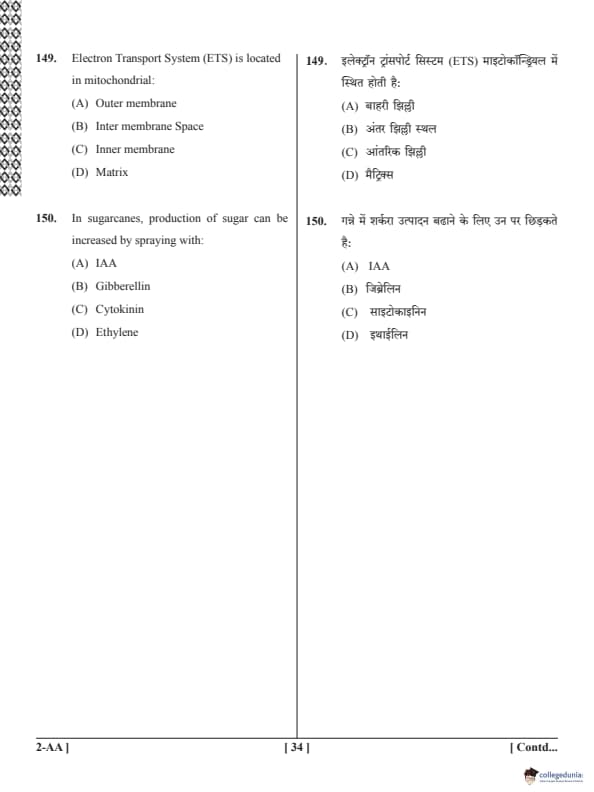 149. Electron Transport System (ETS) is located in mitochondrial:

(A) Outer membrane

(B) Inter membrane Space

(C) Inner membrane

(D) Matrix

150. In sugarcanes, production of sugar can be increased by spraying with:

(A) IAA

(B) Gibberellin

(C) Cytokinin

(D) Ethylene

149. इलेक्ट्रॉन ट्रांसपोर्ट सिस्टम (ETS) माइटोकॉन्ड्रियल में स्थित होती है:

(A) बाहरी झिल्ली

(B) अंतर झिल्ली स्थल

(C) आंतरिक झिल्ली

(D) मैट्रिक्स

150. गन्ने में शर्करा उत्पादन बढाने के लिए उन पर छिड़कते है:

(A) IAA

(B) जिब्रेलिन

(C) साइटोकाइनिन

(D) इथाईलिन

2-AA ]

[ 34 ]

[ Contd...

collegedunia